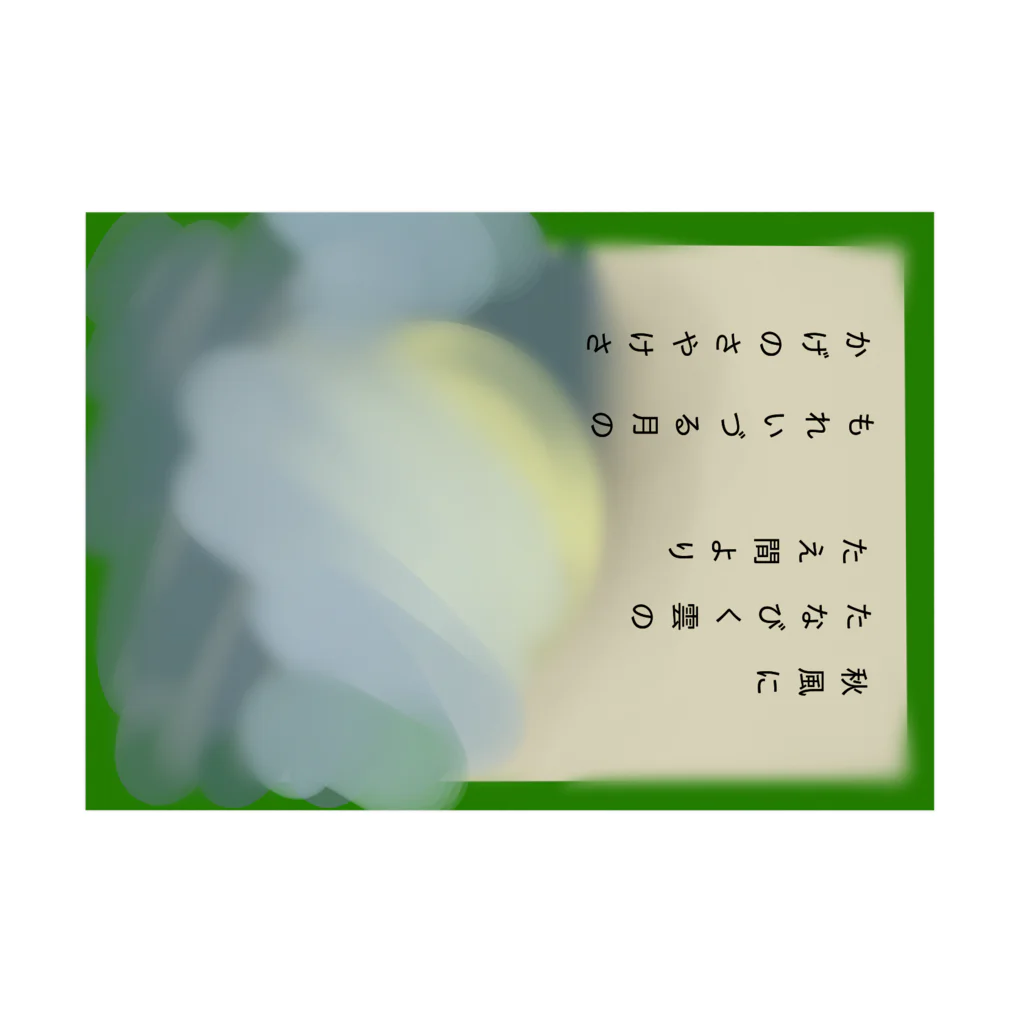 秋風に
たなびく雲の
たえ間より
もれいづる月の
かげのさやけさ